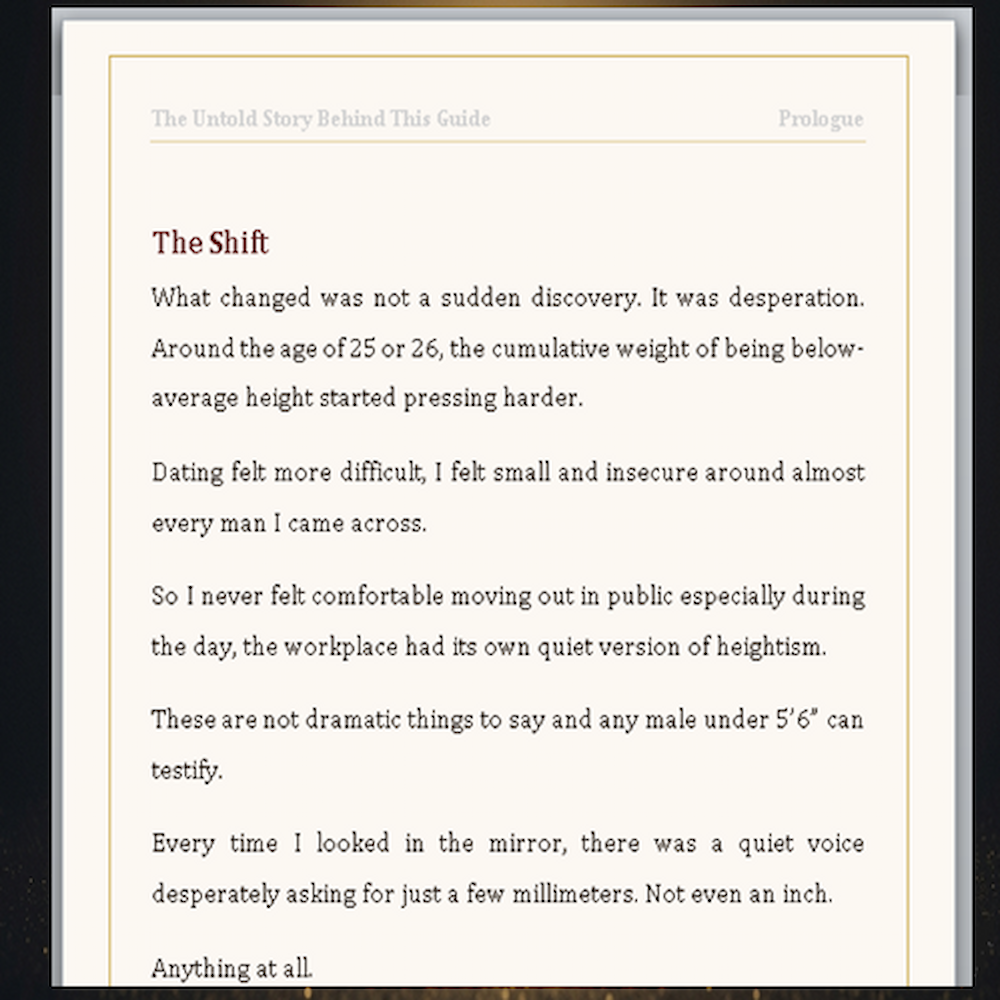 The Untold Story Behind This Guide Prologue

The Shift

What changed was not a sudden discovery. It was desperation. Around the age of 25 or 26, the cumulative weight of being below-average height started pressing harder.

Dating felt more difficult, I felt small and insecure around almost every man I came across.

So I never felt comfortable moving out in public especially during the day, the workplace had its own quiet version of heightism.

These are not dramatic things to say and any male under 5'6" can testify.

Every time I looked in the mirror, there was a quiet voice desperately asking for just a few millimeters. Not even an inch.

Anything at all.